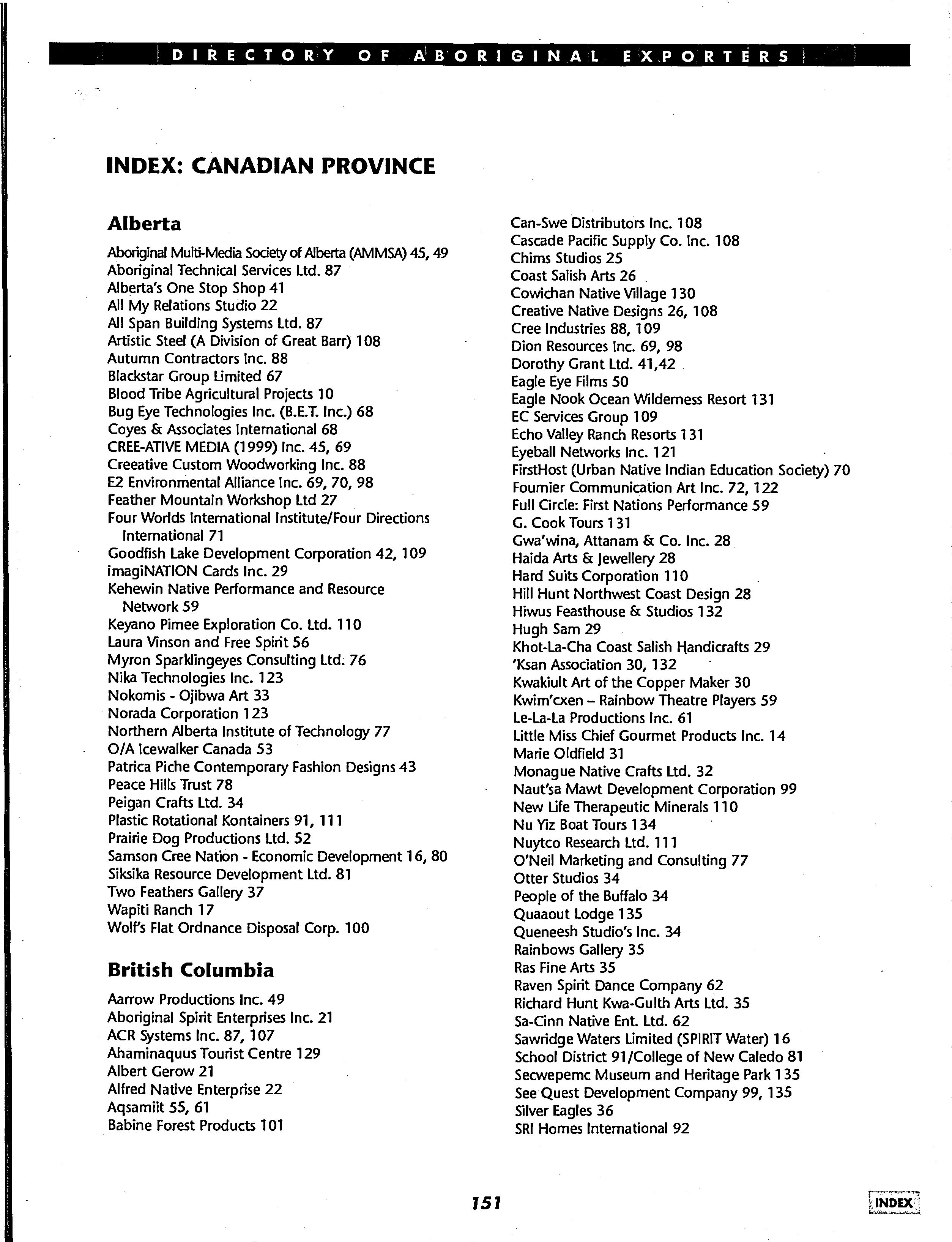 DIRECTORY OF ABORIGINAL EXPORTERS

INDEX: CANADIAN PROVINCE

Alberta

Aboriginal Multi-Media Society of Alberta (AMMSA) 45, 49
Aboriginal Technical Services Ltd. 87
Alberta's One Stop Shop 41
All My Relations Studio 22
All Span Building Systems Ltd. 87
Artistic Steel (A Division of Great Barr) 108
Autumn Contractors Inc. 88
Blackstar Group Limited 67
Blood Tribe Agricultural Projects 10
Bug Eye Technologies Inc. (B.E.T. Inc.) 68
Coyes & Associates International 68
CREE-ATIVE MEDIA (1999) Inc. 45, 69
Creeative Custom Woodworking Inc. 88
E2 Environmental Alliance Inc. 69, 70, 98
Feather Mountain Workshop Ltd 27
Four Worlds International Institute/Four Directions International 71
Goodfish Lake Development Corporation 42, 109
imagiNATION Cards Inc. 29
Kehewin Native Performance and Resource Network 59
Keyano Pimee Exploration Co. Ltd. 110
Laura Vinson and Free Spirit 56
Myron Sparklingeyes Consulting Ltd. 76
Nika Technologies Inc. 123
Nokomis - Ojibwa Art 33
Norada Corporation 123
Northern Alberta Institute of Technology 77
O/A Icewalker Canada 53
Patrica Piche Contemporary Fashion Designs 43
Peace Hills Trust 78
Peigan Crafts Ltd. 34
Plastic Rotational Kontainers 91, 111
Prairie Dog Productions Ltd. 52
Samson Cree Nation - Economic Development 16, 80
Siksika Resource Development Ltd. 81
Two Feathers Gallery 37
Wapiti Ranch 17
Wolf's Flat Ordnance Disposal Corp. 100

British Columbia

Aarrow Productions Inc. 49
Aboriginal Spirit Enterprises Inc. 21
ACR Systems Inc. 87, 107
Ahaminaquus Tourist Centre 129
Albert Gerow 21
Alfred Native Enterprise 22
Aqsamiit 55, 61
Babine Forest Products 101
Can-Swe Distributors Inc. 108
Cascade Pacific Supply Co. Inc. 108
Chims Studios 25
Coast Salish Arts 26
Cowichan Native Village 130
Creative Native Designs 26, 108
Cree Industries 88, 109
Dion Resources Inc. 69, 98
Dorothy Grant Ltd. 41,42
Eagle Eye Films 50
Eagle Nook Ocean Wilderness Resort 131
EC Services Group 109
Echo Valley Ranch Resorts 131
Eyeball Networks Inc. 121
FirstHost (Urban Native Indian Education Society) 70
Foumier Communication Art Inc. 72, 122
Full Circle: First Nations Performance 59
G. Cook Tours 131
Gwa'wina, Attanam & Co. Inc. 28
Haida Arts & Jewellery 28
Hard Suits Corporation 110
Hill Hunt Northwest Coast Design 28
Hiwus Feasthouse & Studios 132
Hugh Sam 29
Khot-La-Cha Coast Salish Handicrafts 29
'Ksan Association 30, 132
Kwakiult Art of the Copper Maker 30
Kwim'cxen – Rainbow Theatre Players 59
Le-La-La Productions Inc. 61
Little Miss Chief Gourmet Products Inc. 14
Marie Oldfield 31
Monague Native Crafts Ltd. 32
Naut'sa Mawt Development Corporation 99
New Life Therapeutic Minerals 110
Nu Yiz Boat Tours 134
Nuytco Research Ltd. 111
O'Neil Marketing and Consulting 77
Otter Studios 34
People of the Buffalo 34
Quaaout Lodge 135
Queneesh Studio's Inc. 34
Rainbows Gallery 35
Ras Fine Arts 35
Raven Spirit Dance Company 62
Richard Hunt Kwa-Gulth Arts Ltd. 35
Sa-Cinn Native Ent. Ltd. 62
Sawridge Waters Limited (SPIRIT Water) 16
School District 91/College of New Caledo 81
Secwepemc Museum and Heritage Park 135
See Quest Development Company 99, 135
Silver Eagles 36
SRI Homes International 92

151

INDEX